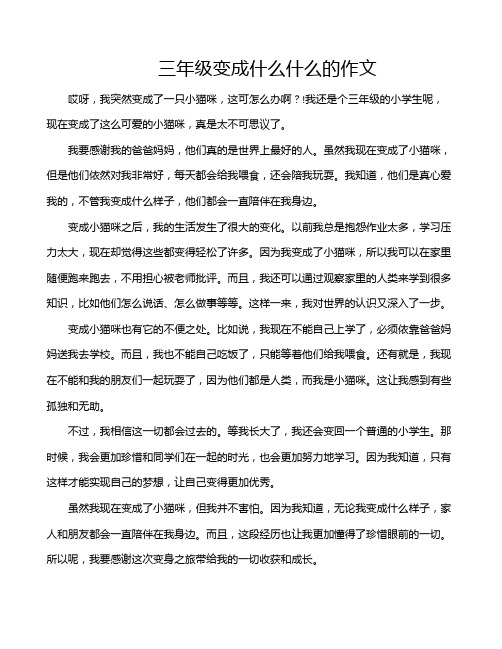 三年级变成什么什么的作文

哎呀，我突然变成了一只小猫咪，这可怎么办啊？!我还是个三年级的小学生呢，现在变成了这么可爱的小猫咪，真是太不可思议了。

我要感谢我的爸爸妈妈，他们真的是世界上最好的人。虽然我现在变成了小猫咪，但是他们依然对我非常好，每天都会给我喂食，还会陪我玩耍。我知道，他们是真心爱我的，不管我变成什么样子，他们都会一直陪伴在我身边。

变成小猫咪之后，我的生活发生了很大的变化。以前我总是抱怨作业太多，学习压力太大，现在却觉得这些都变得轻松了许多。因为我变成了小猫咪，所以我可以在家里随便跑来跑去，不用担心被老师批评。而且，我还可以通过观察家里的人类来学到很多知识，比如他们怎么说话、怎么做事等等。这样一来，我对世界的认识又深入了一步。

变成小猫咪也有它的不便之处。比如说，我现在不能自己上学了，必须依靠爸爸妈妈送我去学校。而且，我也不能自己吃饭了，只能等着他们给我喂食。还有就是，我现在不能和我的朋友们一起玩耍了，因为他们都是人类，而我是小猫咪。这让我感到有些孤独和无助。

不过，我相信这一切都会过去的。等我长大了，我还会变回一个普通的小学生。那时候，我会更加珍惜和同学们在一起的时光，也会更加努力地学习。因为我知道，只有这样才能实现自己的梦想，让自己变得更加优秀。

虽然我现在变成了小猫咪，但我并不害怕。因为我知道，无论我变成什么样子，家人和朋友都会一直陪伴在我身边。而且，这段经历也让我更加懂得了珍惜眼前的一切。所以呢，我要感谢这次变身之旅带给我的一切收获和成长。